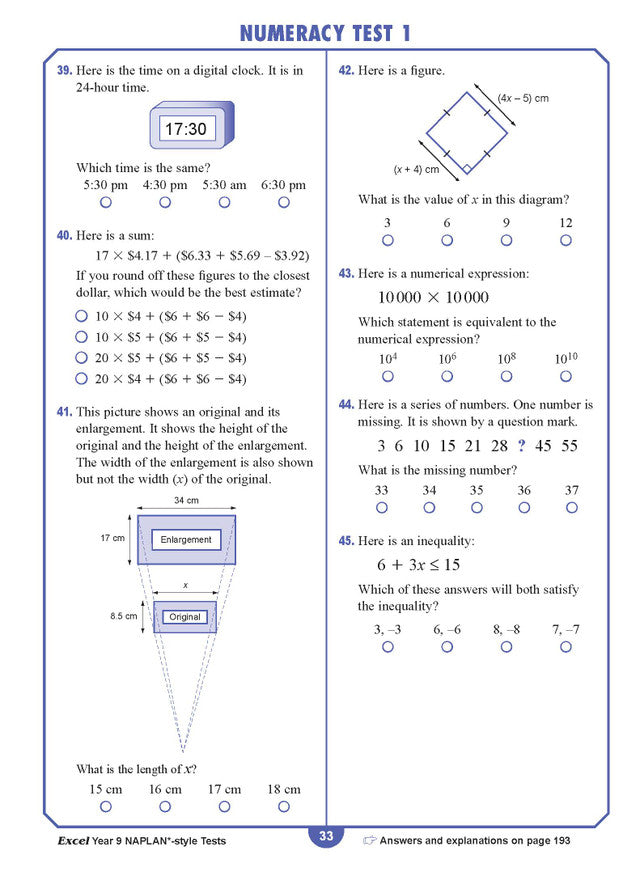 NUMERACY TEST 1

39. Here is the time on a digital clock. It is in 24-hour time.

17:30

Which time is the same?

5:30 pm　4:30 pm　5:30 am　6:30 pm

40. Here is a sum:

$17 \times \$4.17 + (\$6.33 + \$5.69 - \$3.92)$

If you round off these figures to the closest dollar, which would be the best estimate?

$10 \times \$4 + (\$6 + \$6 - \$4)$
$10 \times \$5 + (\$6 + \$5 - \$4)$
$20 \times \$5 + (\$6 + \$5 - \$4)$
$20 \times \$4 + (\$6 + \$6 - \$4)$

41. This picture shows an original and its enlargement. It shows the height of the original and the height of the enlargement. The width of the enlargement is also shown but not the width ($x$) of the original.

34 cm
17 cm
Enlargement
$x$
8.5 cm
Original

What is the length of $x$?

15 cm　16 cm　17 cm　18 cm

42. Here is a figure.

$(4x - 5)$ cm
$(x + 4)$ cm

What is the value of $x$ in this diagram?

3　6　9　12

43. Here is a numerical expression:

$10\,000 \times 10\,000$

Which statement is equivalent to the numerical expression?

$10^4$　$10^6$　$10^8$　$10^{10}$

44. Here is a series of numbers. One number is missing. It is shown by a question mark.

3 6 10 15 21 28 ? 45 55

What is the missing number?

33　34　35　36　37

45. Here is an inequality:

$6 + 3x \leq 15$

Which of these answers will both satisfy the inequality?

3, –3　6, –6　8, –8　7, –7

Excel Year 9 NAPLAN*-style Tests　33　Answers and explanations on page 193